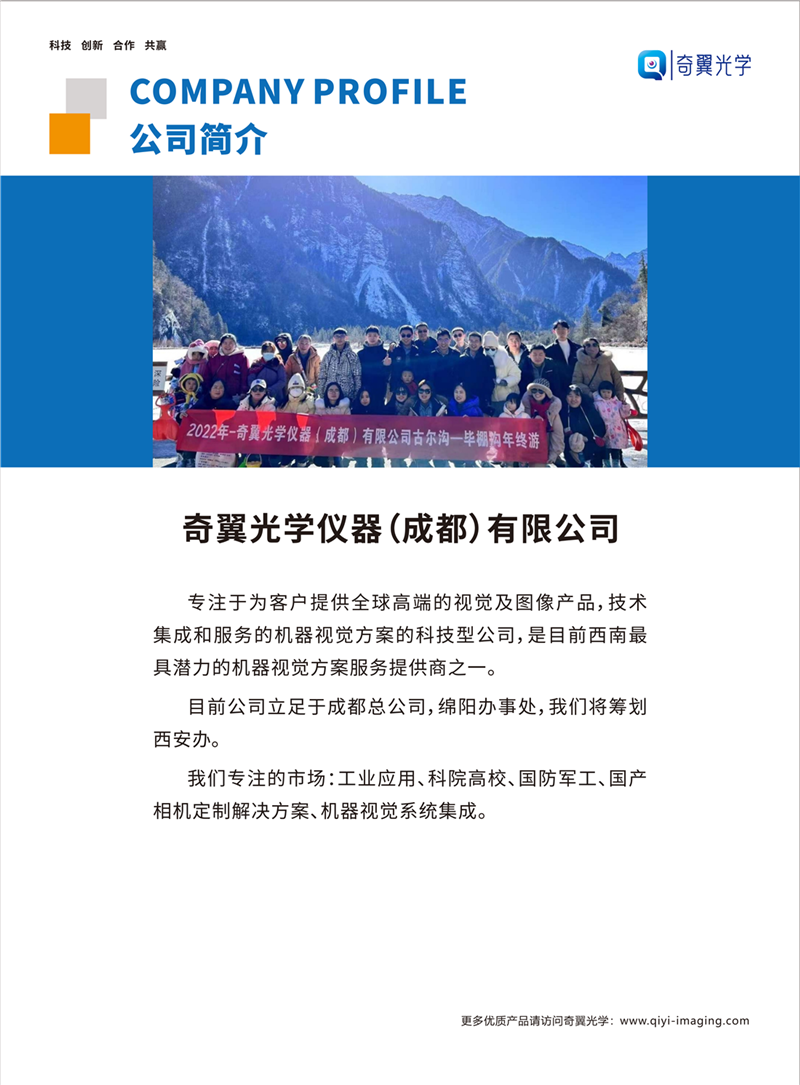 科技 创新 合作 共赢

奇翼光学

COMPANY PROFILE
公司简介

2022年-奇翼光学仪器（成都）有限公司古尔沟—毕棚沟年终游

奇翼光学仪器(成都)有限公司

专注于为客户提供全球高端的视觉及图像产品，技术集成和服务的机器视觉方案的科技型公司，是目前西南最具潜力的机器视觉方案服务提供商之一。

目前公司立足于成都总公司，绵阳办事处，我们将筹划西安办。

我们专注的市场：工业应用、科院高校、国防军工、国产相机定制解决方案、机器视觉系统集成。

更多优质产品请访问奇翼光学：www.qiyi-imaging.com